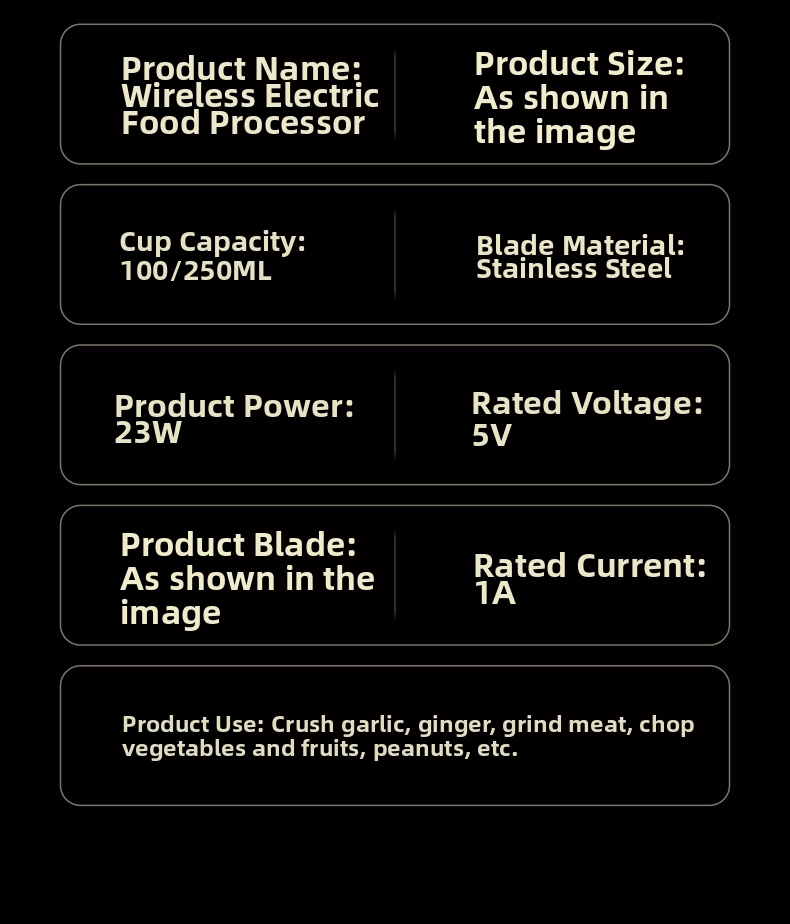 Product Name:
Wireless Electric
Food Processor

Product Size:
As shown in
the image

Cup Capacity:
100/250ML

Blade Material:
Stainless Steel

Product Power:
23W

Rated Voltage:
5V

Product Blade:
As shown in the
image

Rated Current:
1A

Product Use: Crush garlic, ginger, grind meat, chop vegetables and fruits, peanuts, etc.